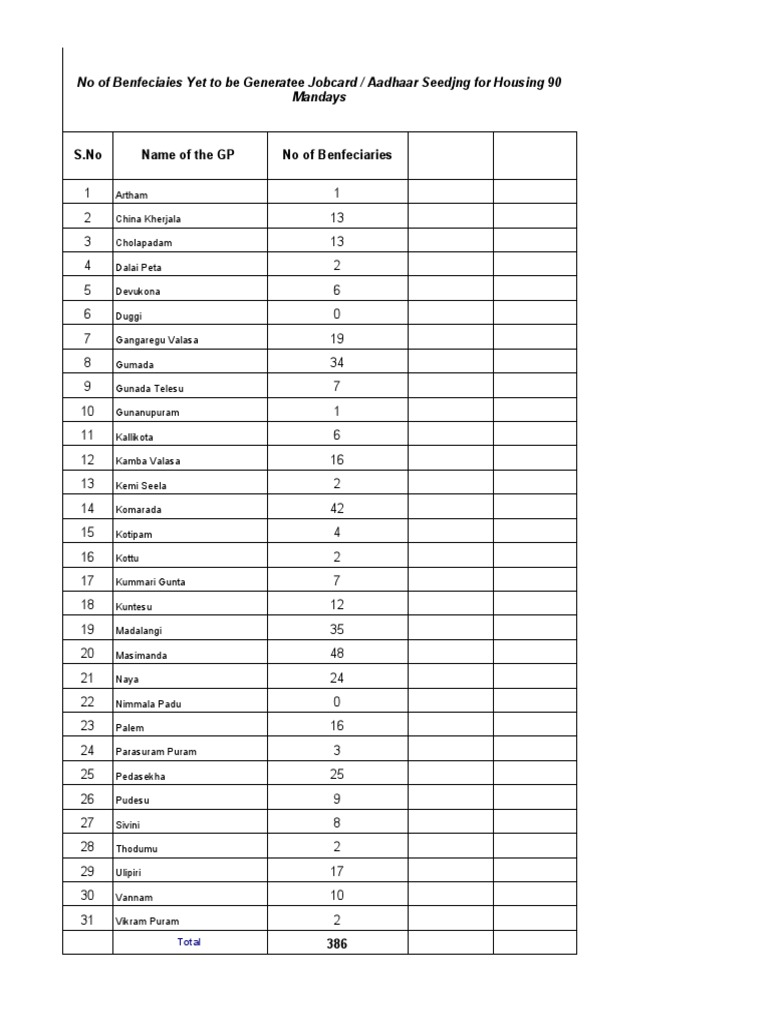 No of Benfeciaies Yet to be Generatee Jobcard / Aadhaar Seedjng for Housing 90 Mandays

| S.No | Name of the GP | No of Benfeciaries | | |
|---|---|---|---|---|
| 1 | Artham | 1 | | |
| 2 | China Kherjala | 13 | | |
| 3 | Cholapadam | 13 | | |
| 4 | Dalai Peta | 2 | | |
| 5 | Devukona | 6 | | |
| 6 | Duggi | 0 | | |
| 7 | Gangaregu Valasa | 19 | | |
| 8 | Gumada | 34 | | |
| 9 | Gunada Telesu | 7 | | |
| 10 | Gunanupuram | 1 | | |
| 11 | Kallikota | 6 | | |
| 12 | Kamba Valasa | 16 | | |
| 13 | Kemi Seela | 2 | | |
| 14 | Komarada | 42 | | |
| 15 | Kotipam | 4 | | |
| 16 | Kottu | 2 | | |
| 17 | Kummari Gunta | 7 | | |
| 18 | Kuntesu | 12 | | |
| 19 | Madalangi | 35 | | |
| 20 | Masimanda | 48 | | |
| 21 | Naya | 24 | | |
| 22 | Nimmala Padu | 0 | | |
| 23 | Palem | 16 | | |
| 24 | Parasuram Puram | 3 | | |
| 25 | Pedasekha | 25 | | |
| 26 | Pudesu | 9 | | |
| 27 | Sivini | 8 | | |
| 28 | Thodumu | 2 | | |
| 29 | Ulipiri | 17 | | |
| 30 | Vannam | 10 | | |
| 31 | Vikram Puram | 2 | | |
| | Total | 386 | | |